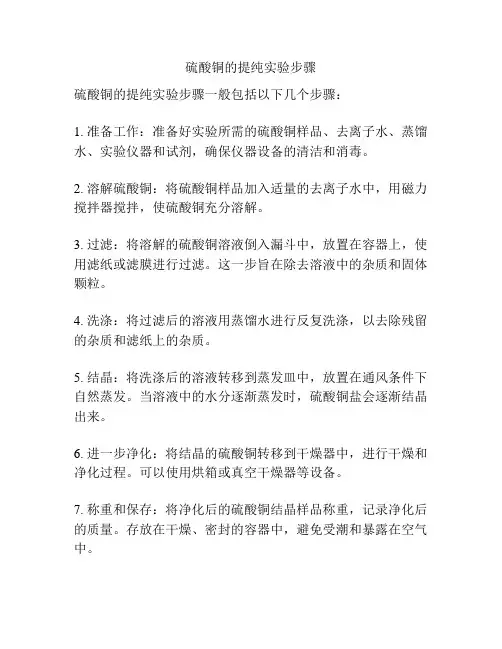 硫酸铜的提纯实验步骤

硫酸铜的提纯实验步骤一般包括以下几个步骤：

1. 准备工作：准备好实验所需的硫酸铜样品、去离子水、蒸馏水、实验仪器和试剂，确保仪器设备的清洁和消毒。

2. 溶解硫酸铜：将硫酸铜样品加入适量的去离子水中，用磁力搅拌器搅拌，使硫酸铜充分溶解。

3. 过滤：将溶解的硫酸铜溶液倒入漏斗中，放置在容器上，使用滤纸或滤膜进行过滤。这一步旨在除去溶液中的杂质和固体颗粒。

4. 洗涤：将过滤后的溶液用蒸馏水进行反复洗涤，以去除残留的杂质和滤纸上的杂质。

5. 结晶：将洗涤后的溶液转移到蒸发皿中，放置在通风条件下自然蒸发。当溶液中的水分逐渐蒸发时，硫酸铜盐会逐渐结晶出来。

6. 进一步净化：将结晶的硫酸铜转移到干燥器中，进行干燥和净化过程。可以使用烘箱或真空干燥器等设备。

7. 称重和保存：将净化后的硫酸铜结晶样品称重，记录净化后的质量。存放在干燥、密封的容器中，避免受潮和暴露在空气中。